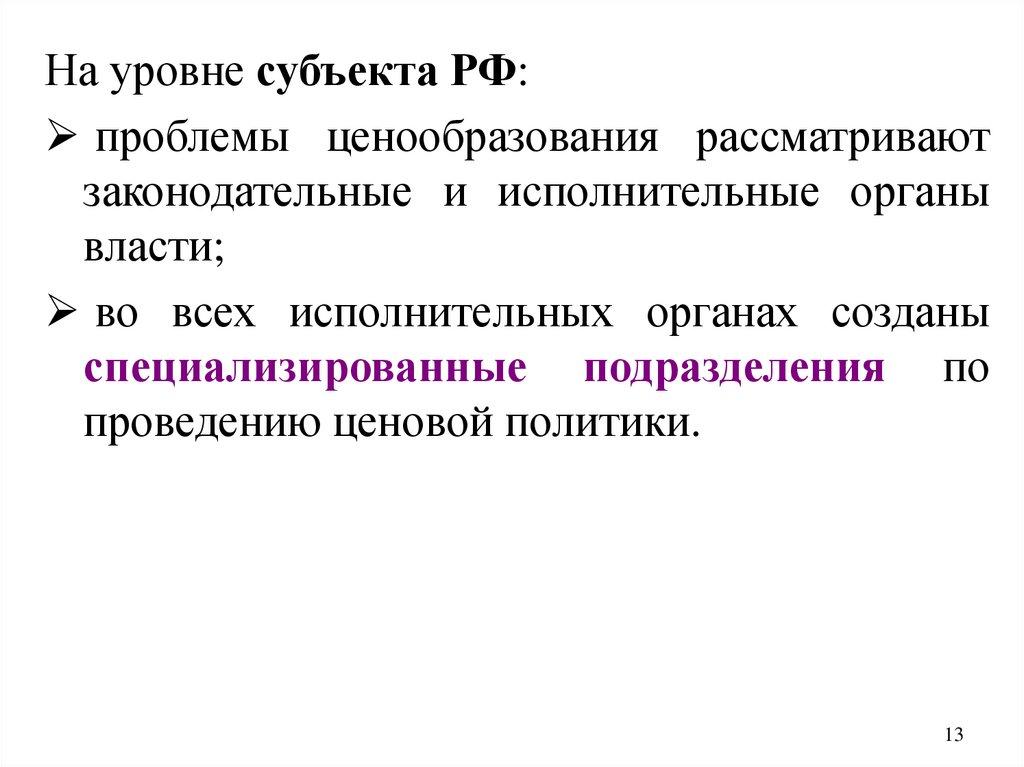 На уровне субъекта РФ:

➢ проблемы ценообразования рассматривают законодательные и исполнительные органы власти;

➢ во всех исполнительных органах созданы специализированные подразделения по проведению ценовой политики.

13